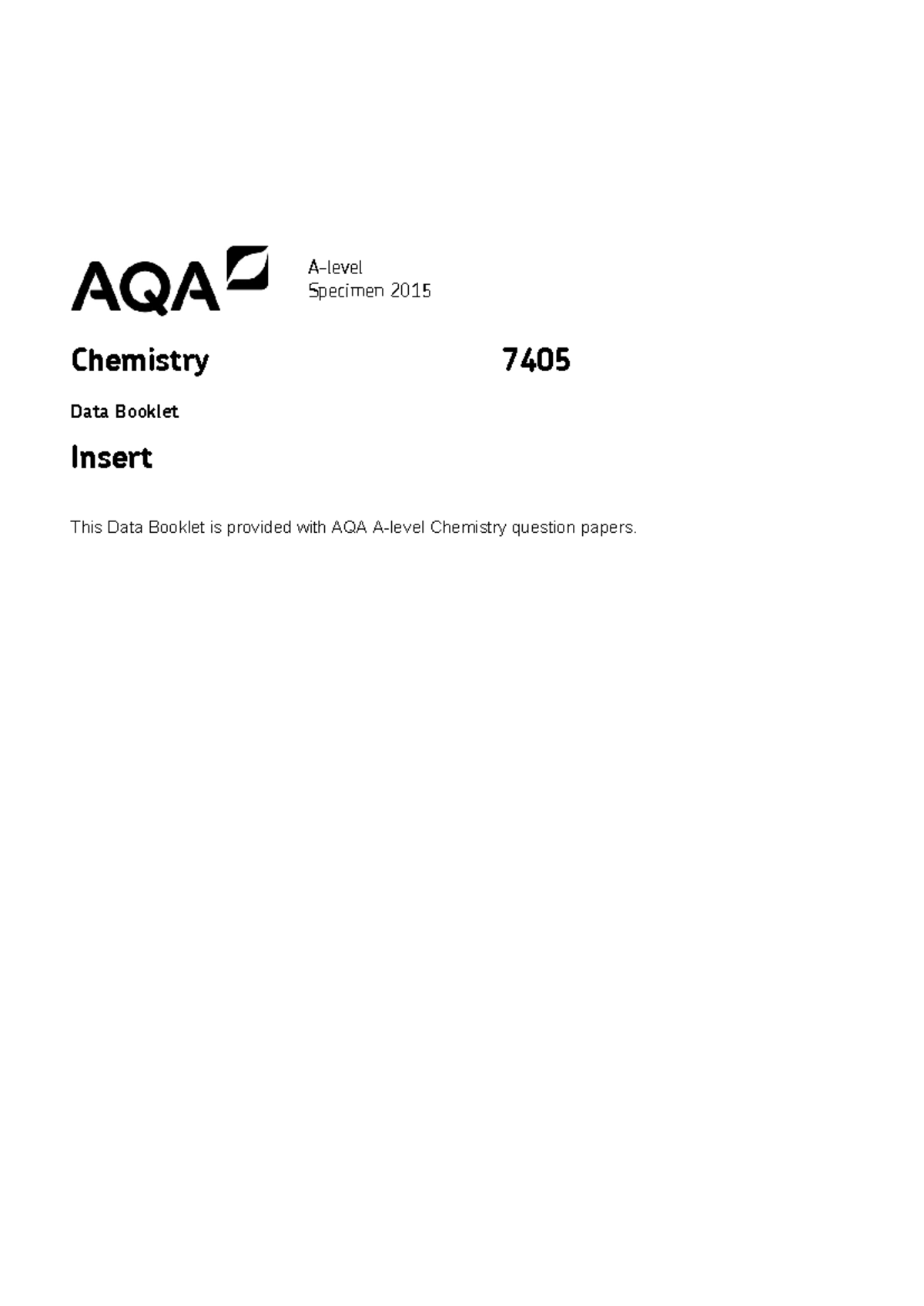 AQA

A-level
Specimen 2015

Chemistry 7405

Data Booklet

Insert

This Data Booklet is provided with AQA A-level Chemistry question papers.